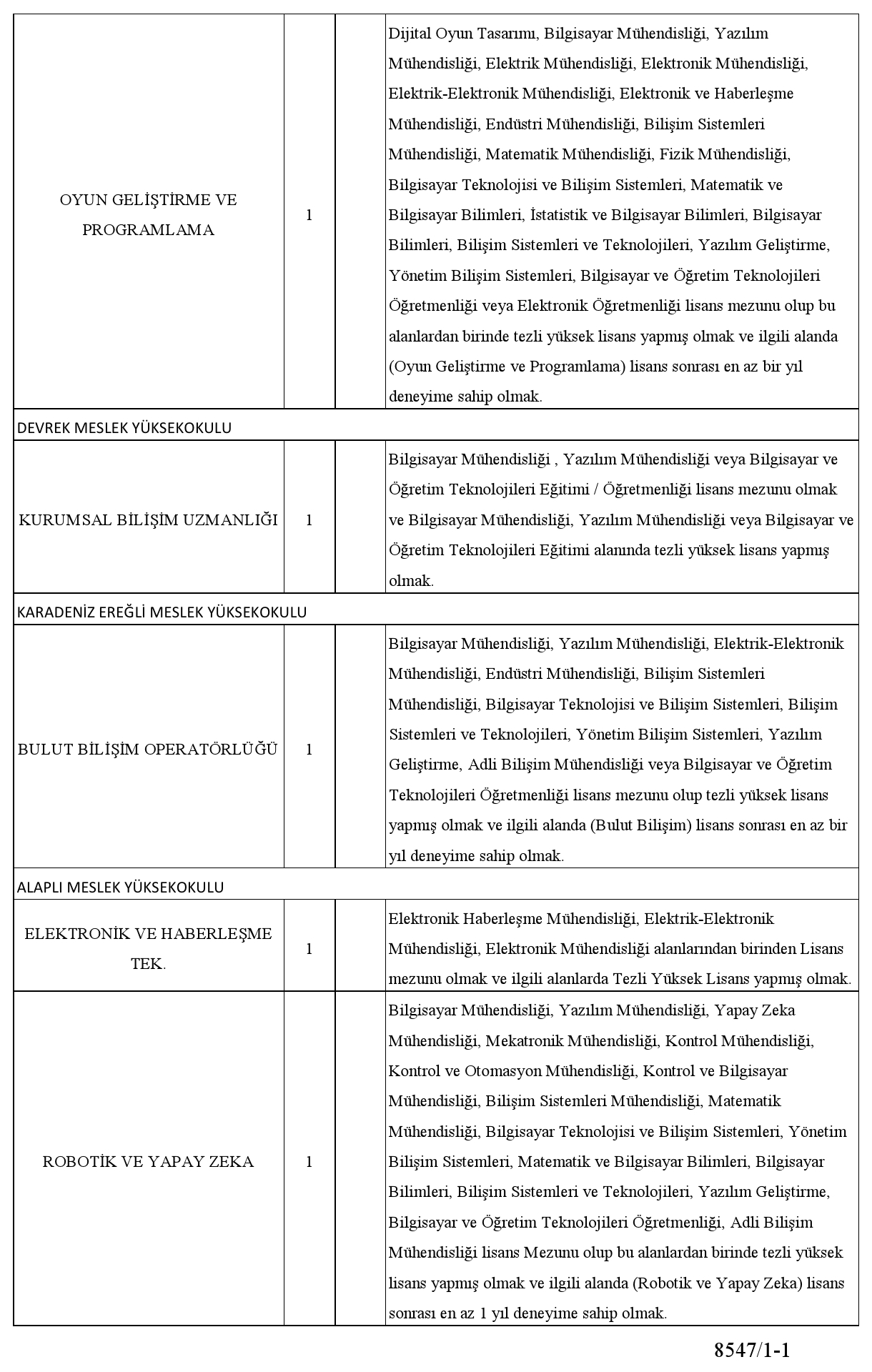 | | | | |
|---|---|---|---|
| OYUN GELİŞTİRME VE PROGRAMLAMA | 1 | | Dijital Oyun Tasarımı, Bilgisayar Mühendisliği, Yazılım Mühendisliği, Elektrik Mühendisliği, Elektronik Mühendisliği, Elektrik-Elektronik Mühendisliği, Elektronik ve Haberleşme Mühendisliği, Endüstri Mühendisliği, Bilişim Sistemleri Mühendisliği, Matematik Mühendisliği, Fizik Mühendisliği, Bilgisayar Teknolojisi ve Bilişim Sistemleri, Matematik ve Bilgisayar Bilimleri, İstatistik ve Bilgisayar Bilimleri, Bilgisayar Bilimleri, Bilişim Sistemleri ve Teknolojileri, Yazılım Geliştirme, Yönetim Bilişim Sistemleri, Bilgisayar ve Öğretim Teknolojileri Öğretmenliği veya Elektronik Öğretmenliği lisans mezunu olup bu alanlardan birinde tezli yüksek lisans yapmış olmak ve ilgili alanda (Oyun Geliştirme ve Programlama) lisans sonrası en az bir yıl deneyime sahip olmak. |
| DEVREK MESLEK YÜKSEKOKULU | | | |
| KURUMSAL BİLİŞİM UZMANLIĞI | 1 | | Bilgisayar Mühendisliği , Yazılım Mühendisliği veya Bilgisayar ve Öğretim Teknolojileri Eğitimi / Öğretmenliği lisans mezunu olmak ve Bilgisayar Mühendisliği, Yazılım Mühendisliği veya Bilgisayar ve Öğretim Teknolojileri Eğitimi alanında tezli yüksek lisans yapmış olmak. |
| KARADENİZ EREĞLİ MESLEK YÜKSEKOKULU | | | |
| BULUT BİLİŞİM OPERATÖRLÜĞÜ | 1 | | Bilgisayar Mühendisliği, Yazılım Mühendisliği, Elektrik-Elektronik Mühendisliği, Endüstri Mühendisliği, Bilişim Sistemleri Mühendisliği, Bilgisayar Teknolojisi ve Bilişim Sistemleri, Bilişim Sistemleri ve Teknolojileri, Yönetim Bilişim Sistemleri, Yazılım Geliştirme, Adli Bilişim Mühendisliği veya Bilgisayar ve Öğretim Teknolojileri Öğretmenliği lisans mezunu olup tezli yüksek lisans yapmış olmak ve ilgili alanda (Bulut Bilişim) lisans sonrası en az bir yıl deneyime sahip olmak. |
| ALAPLI MESLEK YÜKSEKOKULU | | | |
| ELEKTRONİK VE HABERLEŞME TEK. | 1 | | Elektronik Haberleşme Mühendisliği, Elektrik-Elektronik Mühendisliği, Elektronik Mühendisliği alanlarından birinden Lisans mezunu olmak ve ilgili alanlarda Tezli Yüksek Lisans yapmış olmak. |
| ROBOTİK VE YAPAY ZEKA | 1 | | Bilgisayar Mühendisliği, Yazılım Mühendisliği, Yapay Zeka Mühendisliği, Mekatronik Mühendisliği, Kontrol Mühendisliği, Kontrol ve Otomasyon Mühendisliği, Kontrol ve Bilgisayar Mühendisliği, Bilişim Sistemleri Mühendisliği, Matematik Mühendisliği, Bilgisayar Teknolojisi ve Bilişim Sistemleri, Yönetim Bilişim Sistemleri, Matematik ve Bilgisayar Bilimleri, Bilgisayar Bilimleri, Bilişim Sistemleri ve Teknolojileri, Yazılım Geliştirme, Bilgisayar ve Öğretim Teknolojileri Öğretmenliği, Adli Bilişim Mühendisliği lisans Mezunu olup bu alanlardan birinde tezli yüksek lisans yapmış olmak ve ilgili alanda (Robotik ve Yapay Zeka) lisans sonrası en az 1 yıl deneyime sahip olmak. |

8547/1-1